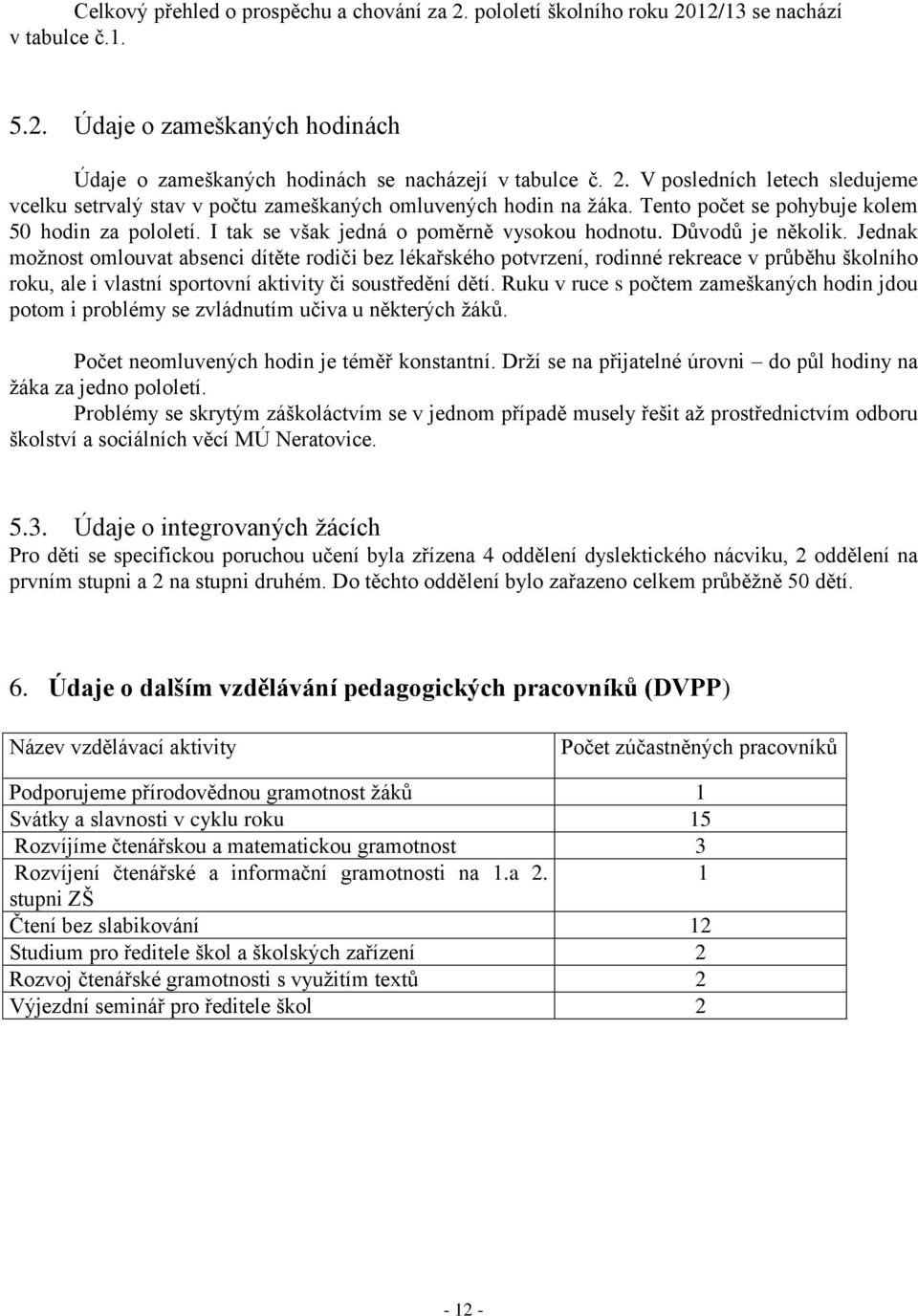 Celkový přehled o prospěchu a chování za 2. pololetí školního roku 2012/13 se nachází v tabulce č.1.

5.2. Údaje o zameškaných hodinách

Údaje o zameškaných hodinách se nacházejí v tabulce č. 2. V posledních letech sledujeme vcelku setrvalý stav v počtu zameškaných omluvených hodin na žáka. Tento počet se pohybuje kolem 50 hodin za pololetí. I tak se však jedná o poměrně vysokou hodnotu. Důvodů je několik. Jednak možnost omlouvat absenci dítěte rodiči bez lékařského potvrzení, rodinné rekreace v průběhu školního roku, ale i vlastní sportovní aktivity či soustředění dětí. Ruku v ruce s počtem zameškaných hodin jdou potom i problémy se zvládnutím učiva u některých žáků.

Počet neomluvených hodin je téměř konstantní. Drží se na přijatelné úrovni – do půl hodiny na žáka za jedno pololetí.
Problémy se skrytým záškoláctvím se v jednom případě musely řešit až prostřednictvím odboru školství a sociálních věcí MÚ Neratovice.

5.3. Údaje o integrovaných žácích
Pro děti se specifickou poruchou učení byla zřízena 4 oddělení dyslektického nácviku, 2 oddělení na prvním stupni a 2 na stupni druhém. Do těchto oddělení bylo zařazeno celkem průběžně 50 dětí.

6. Údaje o dalším vzdělávání pedagogických pracovníků (DVPP)

| Název vzdělávací aktivity | Počet zúčastněných pracovníků |
|---|---|
| Podporujeme přírodovědnou gramotnost žáků | 1 |
| Svátky a slavnosti v cyklu roku | 15 |
| Rozvíjíme čtenářskou a matematickou gramotnost | 3 |
| Rozvíjení čtenářské a informační gramotnosti na 1.a 2. stupni ZŠ | 1 |
| Čtení bez slabikování | 12 |
| Studium pro ředitele škol a školských zařízení | 2 |
| Rozvoj čtenářské gramotnosti s využitím textů | 2 |
| Výjezdní seminář pro ředitele škol | 2 |

- 12 -